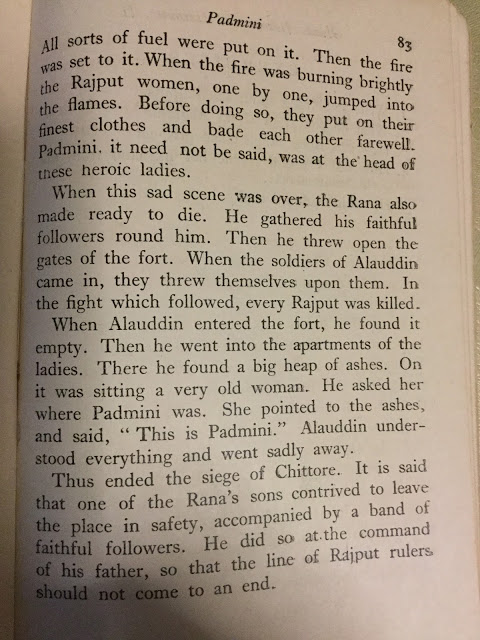 Padmini

83

All sorts of fuel were put on it. Then the fire was set to it. When the fire was burning brightly the Rajput women, one by one, jumped into the flames. Before doing so, they put on their finest clothes and bade each other farewell. Padmini, it need not be said, was at the head of these heroic ladies.

When this sad scene was over, the Rana also made ready to die. He gathered his faithful followers round him. Then he threw open the gates of the fort. When the soldiers of Alauddin came in, they threw themselves upon them. In the fight which followed, every Rajput was killed.

When Alauddin entered the fort, he found it empty. Then he went into the apartments of the ladies. There he found a big heap of ashes. On it was sitting a very old woman. He asked her where Padmini was. She pointed to the ashes, and said, "This is Padmini." Alauddin understood everything and went sadly away.

Thus ended the siege of Chittore. It is said that one of the Rana's sons contrived to leave the place in safety, accompanied by a band of faithful followers. He did so at the command of his father, so that the line of Rajput rulers should not come to an end.